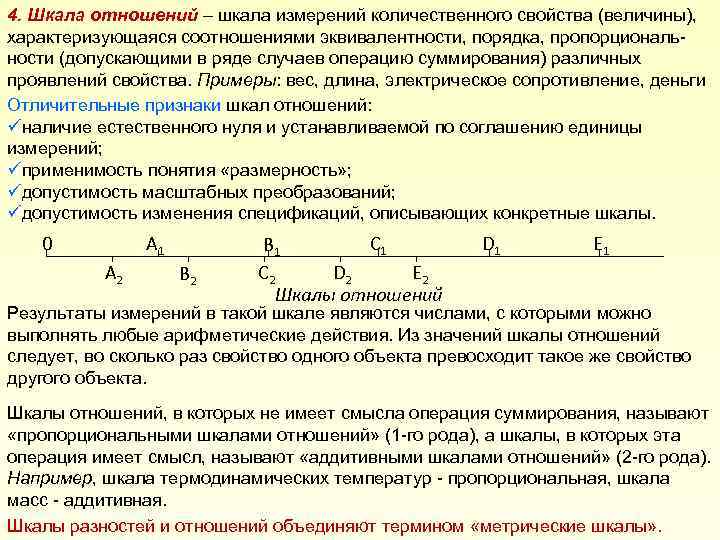 4. Шкала отношений – шкала измерений количественного свойства (величины), характеризующаяся соотношениями эквивалентности, порядка, пропорциональности (допускающими в ряде случаев операцию суммирования) различных проявлений свойства. Примеры: вес, длина, электрическое сопротивление, деньги

Отличительные признаки шкал отношений:
✓наличие естественного нуля и устанавливаемой по соглашению единицы измерений;
✓применимость понятия «размерность»;
✓допустимость масштабных преобразований;
✓допустимость изменения спецификаций, описывающих конкретные шкалы.

0 $A_1$ $B_1$ $C_1$ $D_1$ $E_1$
$A_2$ $B_2$ $C_2$ $D_2$ $E_2$
Шкалы отношений

Результаты измерений в такой шкале являются числами, с которыми можно выполнять любые арифметические действия. Из значений шкалы отношений следует, во сколько раз свойство одного объекта превосходит такое же свойство другого объекта.

Шкалы отношений, в которых не имеет смысла операция суммирования, называют «пропорциональными шкалами отношений» (1-го рода), а шкалы, в которых эта операция имеет смысл, называют «аддитивными шкалами отношений» (2-го рода). Например, шкала термодинамических температур - пропорциональная, шкала масс - аддитивная.

Шкалы разностей и отношений объединяют термином «метрические шкалы».